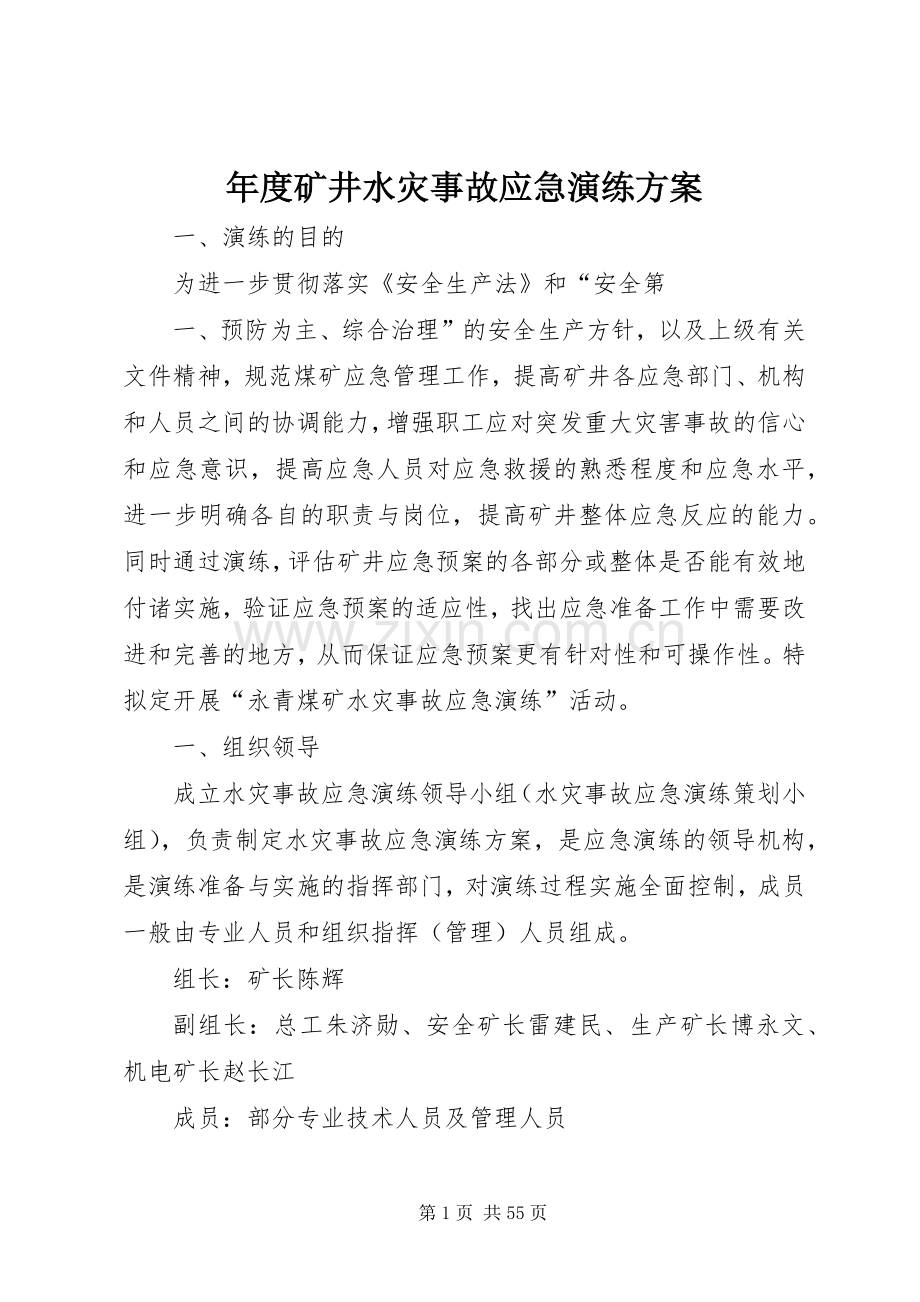 年度矿井水灾事故应急演练方案

一、演练的目的

为进一步贯彻落实《安全生产法》和“安全第

一、预防为主、综合治理”的安全生产方针，以及上级有关文件精神，规范煤矿应急管理工作，提高矿井各应急部门、机构和人员之间的协调能力，增强职工应对突发重大灾害事故的信心和应急意识，提高应急人员对应急救援的熟悉程度和应急水平，进一步明确各自的职责与岗位，提高矿井整体应急反应的能力。同时通过演练，评估矿井应急预案的各部分或整体是否能有效地付诸实施，验证应急预案的适应性，找出应急准备工作中需要改进和完善的地方，从而保证应急预案更有针对性和可操作性。特拟定开展“永青煤矿水灾事故应急演练”活动。

一、组织领导

成立水灾事故应急演练领导小组（水灾事故应急演练策划小组），负责制定水灾事故应急演练方案，是应急演练的领导机构，是演练准备与实施的指挥部门，对演练过程实施全面控制，成员一般由专业人员和组织指挥（管理）人员组成。

组长：矿长陈辉

副组长：总工朱济勋、安全矿长雷建民、生产矿长博永文、机电矿长赵长江

成员：部分专业技术人员及管理人员

www.zixin.com.cn

第 1 页 共 55 页